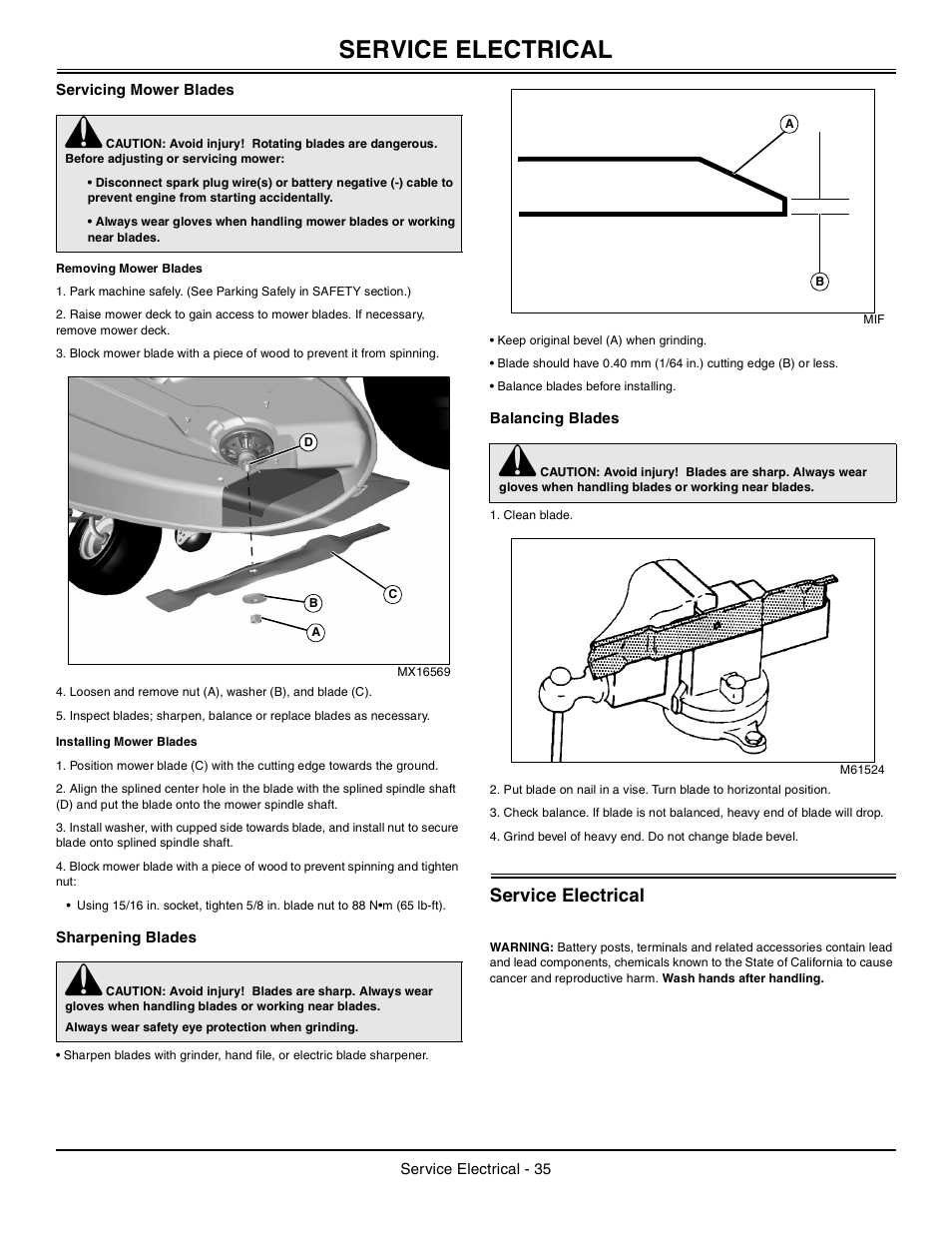 SERVICE ELECTRICAL

Servicing Mower Blades

CAUTION: Avoid injury! Rotating blades are dangerous. Before adjusting or servicing mower:

• Disconnect spark plug wire(s) or battery negative (-) cable to prevent engine from starting accidentally.

• Always wear gloves when handling mower blades or working near blades.

Removing Mower Blades

1. Park machine safely. (See Parking Safely in SAFETY section.)

2. Raise mower deck to gain access to mower blades. If necessary, remove mower deck.

3. Block mower blade with a piece of wood to prevent it from spinning.

D
C
B
A
MX16569

4. Loosen and remove nut (A), washer (B), and blade (C).

5. Inspect blades; sharpen, balance or replace blades as necessary.

Installing Mower Blades

1. Position mower blade (C) with the cutting edge towards the ground.

2. Align the splined center hole in the blade with the splined spindle shaft (D) and put the blade onto the mower spindle shaft.

3. Install washer, with cupped side towards blade, and install nut to secure blade onto splined spindle shaft.

4. Block mower blade with a piece of wood to prevent spinning and tighten nut:

• Using 15/16 in. socket, tighten 5/8 in. blade nut to 88 N•m (65 lb-ft).

Sharpening Blades

CAUTION: Avoid injury! Blades are sharp. Always wear gloves when handling blades or working near blades.

Always wear safety eye protection when grinding.

• Sharpen blades with grinder, hand file, or electric blade sharpener.

A
B
MIF

• Keep original bevel (A) when grinding.

• Blade should have 0.40 mm (1/64 in.) cutting edge (B) or less.

• Balance blades before installing.

Balancing Blades

CAUTION: Avoid injury! Blades are sharp. Always wear gloves when handling blades or working near blades.

1. Clean blade.

M61524

2. Put blade on nail in a vise. Turn blade to horizontal position.

3. Check balance. If blade is not balanced, heavy end of blade will drop.

4. Grind bevel of heavy end. Do not change blade bevel.

Service Electrical

WARNING: Battery posts, terminals and related accessories contain lead and lead components, chemicals known to the State of California to cause cancer and reproductive harm. Wash hands after handling.

Service Electrical - 35